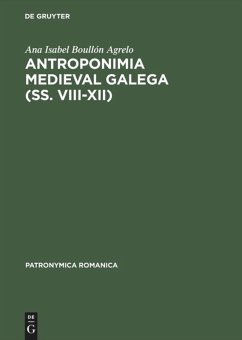 DE GRUYTER

Ana Isabel Boullón Agrelo

ANTROPONIMIA MEDIEVAL GALEGA (SS. VIII-XII)

PATRONYMICA ROMANICA

DE
G